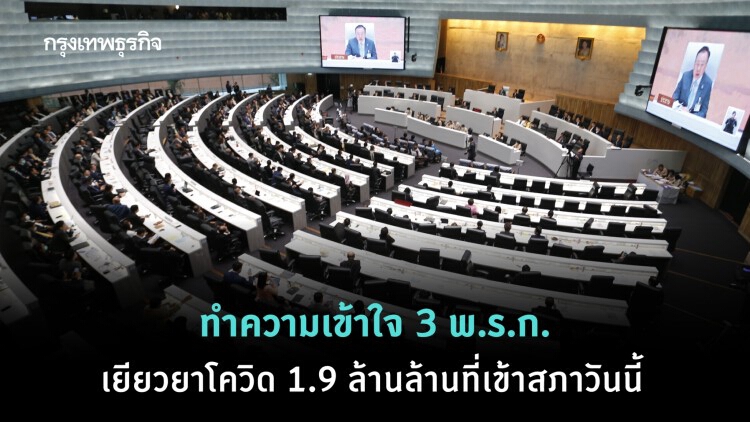 กรุงเทพธุรกิจ

ทำความเข้าใจ 3 พ.ร.ก.

เยียวยาโควิด 1.9 ล้านล้านที่เข้าสภาวันนี้